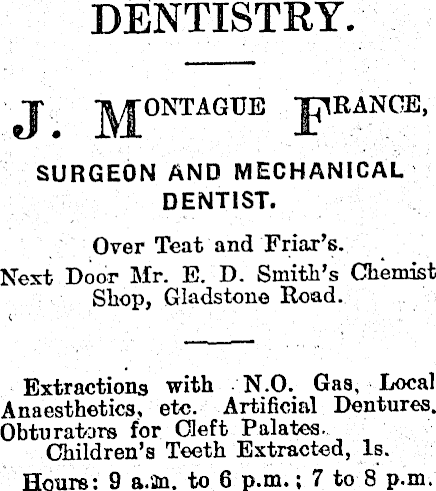 DENTISTRY.

J. MONTAGUE FRANCE,

SURGEON AND MECHANICAL DENTIST.

Over Teat and Friar's.
Next Door Mr. E. D. Smith's Chemist Shop, Gladstone Road.

Extractions with N.O. Gas, Local Anaesthetics, etc. Artificial Dentures. Obturators for Cleft Palates.
Children's Teeth Extracted, 1s.
Hours: 9 a.m. to 6 p.m.; 7 to 8 p.m.